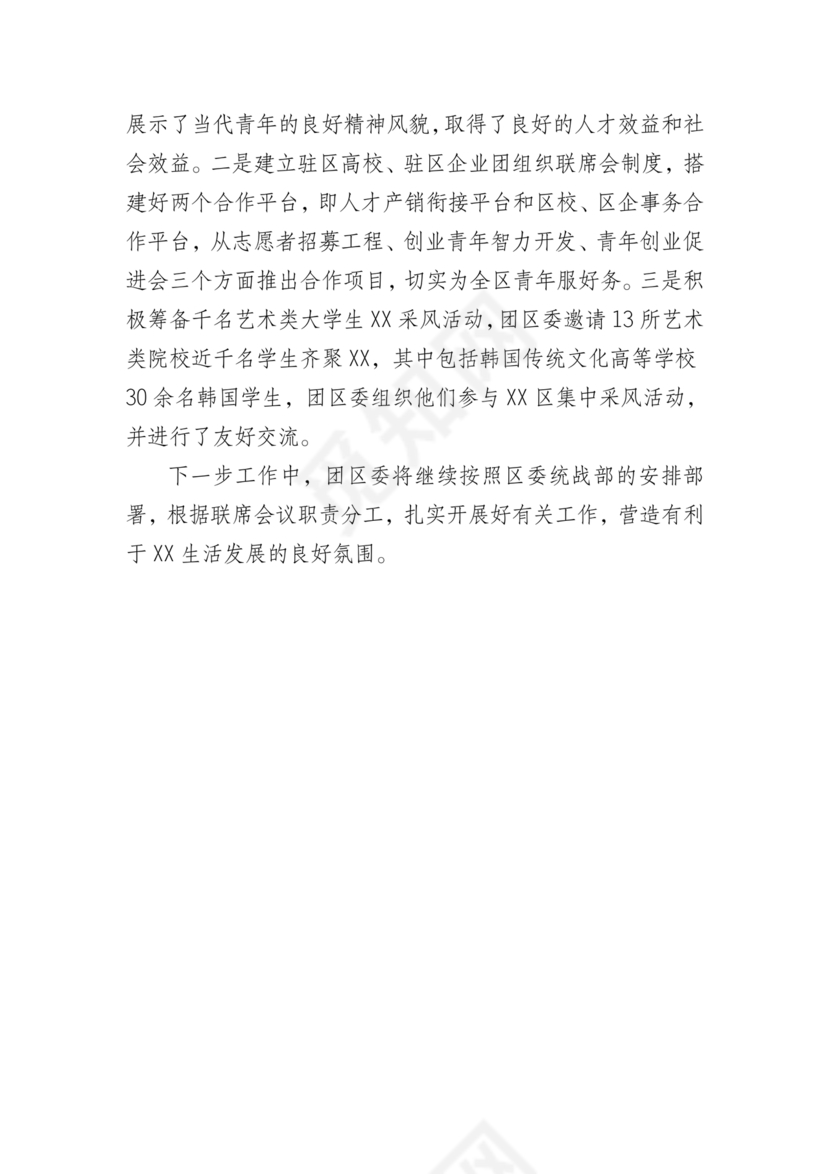 展示了当代青年的良好精神风貌，取得了良好的人才效益和社会效益。二是建立驻区高校、驻区企业团组织联席会制度，搭建好两个合作平台，即人才产销衔接平台和区校、区企事务合作平台，从志愿者招募工程、创业青年智力开发、青年创业促进会三个方面推出合作项目，切实为全区青年服好务。三是积极筹备千名艺术类大学生XX采风活动，团区委邀请13所艺术类院校近千名学生齐聚XX，其中包括韩国传统文化高等学校30余名韩国学生，团区委组织他们参与XX区集中采风活动，并进行了友好交流。

下一步工作中，团区委将继续按照区委统战部的安排部署，根据联席会议职责分工，扎实开展好有关工作，营造有利于XX生活发展的良好氛围。